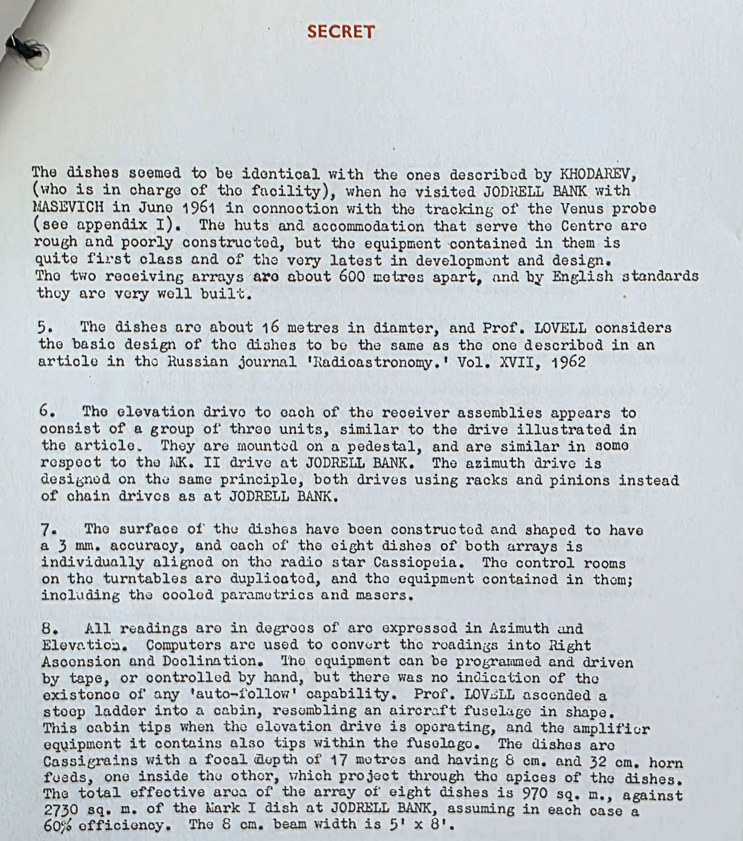 SECRET

The dishes seemed to be identical with the ones described by KHODAREV, (who is in charge of the facility), when he visited JODRELL BANK with MASEVICH in June 1961 in connection with the tracking of the Venus probe (see appendix I). The huts and accommodation that serve the Centre are rough and poorly constructed, but the equipment contained in them is quite first class and of the very latest in development and design. The two receiving arrays are about 600 metres apart, and by English standards they are very well built.

5. The dishes are about 16 metres in diamter, and Prof. LOVELL considers the basic design of the dishes to be the same as the one described in an article in the Russian journal 'Radioastronomy.' Vol. XVII, 1962

6. The elevation drive to each of the receiver assemblies appears to consist of a group of three units, similar to the drive illustrated in the article. They are mounted on a pedestal, and are similar in some respect to the MK. II drive at JODRELL BANK. The azimuth drive is designed on the same principle, both drives using racks and pinions instead of chain drives as at JODRELL BANK.

7. The surface of the dishes have been constructed and shaped to have a 3 mm. accuracy, and each of the eight dishes of both arrays is individually aligned on the radio star Cassiopeia. The control rooms on the turntables are duplicated, and the equipment contained in them; including the cooled parametrics and masers.

8. All readings are in degrees of arc expressed in Azimuth and Elevation. Computers are used to convert the readings into Right Ascension and Declination. The equipment can be programmed and driven by tape, or controlled by hand, but there was no indication of the existence of any 'auto-follow' capability. Prof. LOVELL ascended a steep ladder into a cabin, resembling an aircraft fuselage in shape. This cabin tips when the elevation drive is operating, and the amplifier equipment it contains also tips within the fuselage. The dishes are Cassigrains with a focal depth of 17 metres and having 8 cm. and 32 cm. horn feeds, one inside the other, which project through the apices of the dishes. The total effective area of the array of eight dishes is 970 sq. m., against 2730 sq. m. of the Mark I dish at JODRELL BANK, assuming in each case a 60% efficiency. The 8 cm. beam width is 5' x 8'.